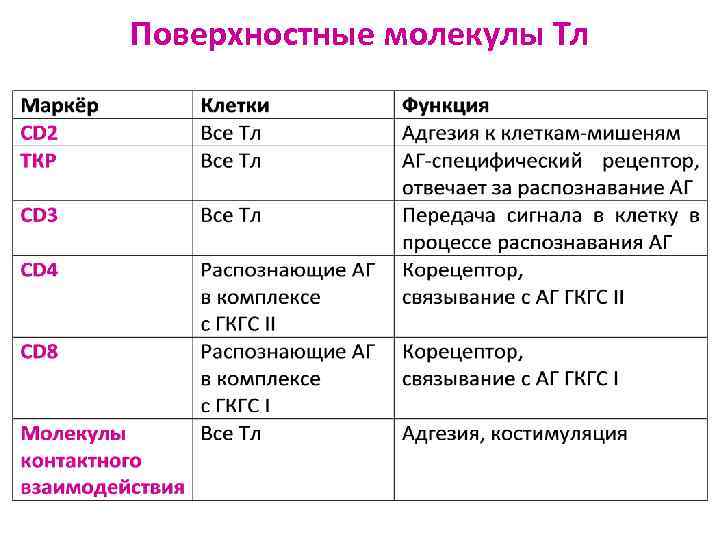 Поверхностные молекулы Тл

| Маркёр | Клетки | Функция |
|---|---|---|
| CD2 | Все Тл | Адгезия к клеткам-мишеням |
| ТКР | Все Тл | АГ-специфический рецептор, отвечает за распознавание АГ |
| CD3 | Все Тл | Передача сигнала в клетку в процессе распознавания АГ |
| CD4 | Распознающие АГ в комплексе с ГКГС II | Корецептор, связывание с АГ ГКГС II |
| CD8 | Распознающие АГ в комплексе с ГКГС I | Корецептор, связывание с АГ ГКГС I |
| Молекулы контактного взаимодействия | Все Тл | Адгезия, костимуляция |